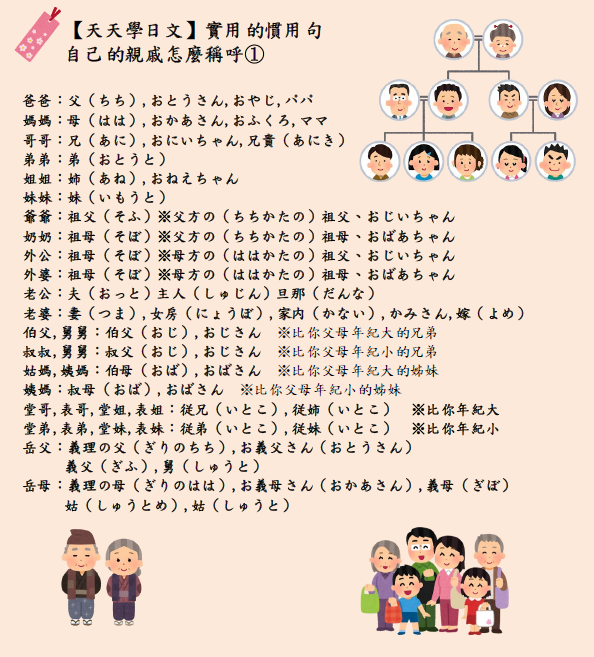 【天天學日文】實用的慣用句
自己的親戚怎麼稱呼①

爸爸：父（ちち）, おとうさん, おやじ, パパ
媽媽：母（はは）, おかあさん, おふくろ, ママ
哥哥：兄（あに）, おにいちゃん, 兄貴（あにき）
弟弟：弟（おとうと）
姐姐：姉（あね）, おねえちゃん
妹妹：妹（いもうと）
爺爺：祖父（そふ）※父方の（ちちかたの）祖父、おじいちゃん
奶奶：祖母（そぼ）※父方の（ちちかたの）祖母、おばあちゃん
外公：祖母（そぼ）※母方の（ははかたの）祖父、おじいちゃん
外婆：祖母（そぼ）※母方の（ははかたの）祖母、おばあちゃん
老公：夫（おっと）主人（しゅじん）旦那（だんな）
老婆：妻（つま）, 女房（にょうぼ）, 家内（かない）, かみさん, 嫁（よめ）
伯父, 舅舅：伯父（おじ）, おじさん　※比你父母年紀大的兄弟
叔叔, 舅舅：叔父（おじ）, おじさん　※比你父母年紀小的兄弟
姑媽, 姨媽：伯母（おば）, おばさん　※比你父母年紀大的姊妹
姨媽：叔母（おば）, おばさん　※比你父母年紀小的姊妹
堂哥, 表哥, 堂姐, 表姐：従兄（いとこ）, 従姉（いとこ）　※比你年紀大
堂弟, 表弟, 堂妹, 表妹：従弟（いとこ）, 従妹（いとこ）　※比你年紀小
岳父：義理の父（ぎりのちち）, お義父さん（おとうさん）
義父（ぎふ）, 舅（しゅうと）
岳母：義理の母（ぎりのはは）, お義母さん（おかあさん）, 義母（ぎぼ）
姑（しゅうとめ）, 姑（しゅうと）